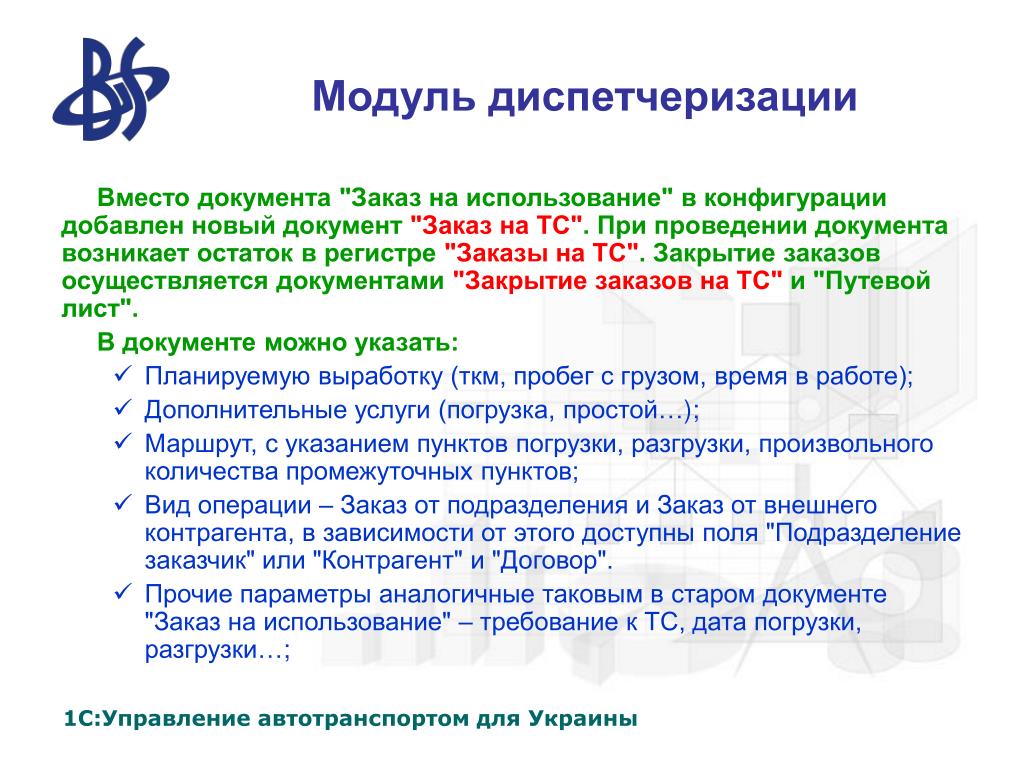 Модуль диспетчеризации

Вместо документа "Заказ на использование" в конфигурации добавлен новый документ "Заказ на ТС". При проведении документа возникает остаток в регистре "Заказы на ТС". Закрытие заказов осуществляется документами "Закрытие заказов на ТС" и "Путевой лист".

В документе можно указать:

✓ Планируемую выработку (ткм, пробег с грузом, время в работе);
✓ Дополнительные услуги (погрузка, простой…);
✓ Маршрут, с указанием пунктов погрузки, разгрузки, произвольного количества промежуточных пунктов;
✓ Вид операции – Заказ от подразделения и Заказ от внешнего контрагента, в зависимости от этого доступны поля "Подразделение заказчик" или "Контрагент" и "Договор".
✓ Прочие параметры аналогичные таковым в старом документе "Заказ на использование" – требование к ТС, дата погрузки, разгрузки…;

1С:Управление автотранспортом для Украины